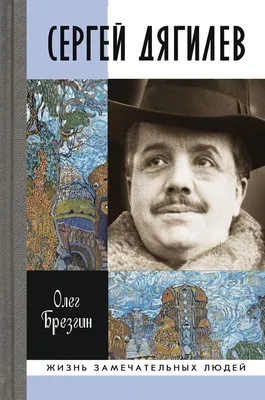 СЕРГЕЙ ДЯГИЛЕВ

Олег Брезгин

ЖИЗНЬ ЗАМЕЧАТЕЛЬНЫХ ЛЮДЕЙ